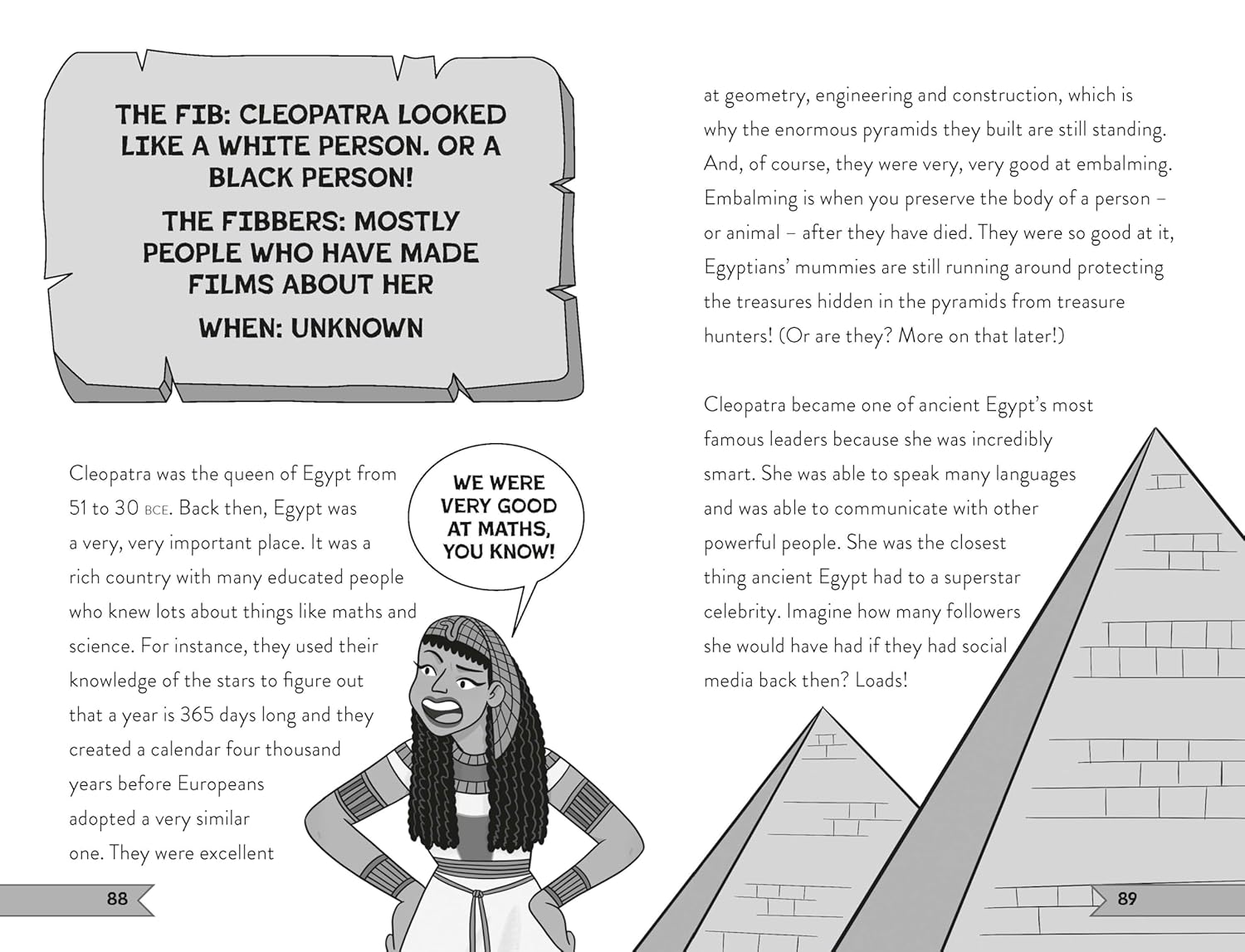 THE FIB: CLEOPATRA LOOKED LIKE A WHITE PERSON. OR A BLACK PERSON!

THE FIBBERS: MOSTLY PEOPLE WHO HAVE MADE FILMS ABOUT HER

WHEN: UNKNOWN

Cleopatra was the queen of Egypt from 51 to 30 BCE. Back then, Egypt was a very, very important place. It was a rich country with many educated people who knew lots about things like maths and science. For instance, they used their knowledge of the stars to figure out that a year is 365 days long and they created a calendar four thousand years before Europeans adopted a very similar one. They were excellent

WE WERE VERY GOOD AT MATHS, YOU KNOW!

88

at geometry, engineering and construction, which is why the enormous pyramids they built are still standing. And, of course, they were very, very good at embalming. Embalming is when you preserve the body of a person – or animal – after they have died. They were so good at it, Egyptians' mummies are still running around protecting the treasures hidden in the pyramids from treasure hunters! (Or are they? More on that later!)

Cleopatra became one of ancient Egypt's most famous leaders because she was incredibly smart. She was able to speak many languages and was able to communicate with other powerful people. She was the closest thing ancient Egypt had to a superstar celebrity. Imagine how many followers she would have had if they had social media back then? Loads!

89